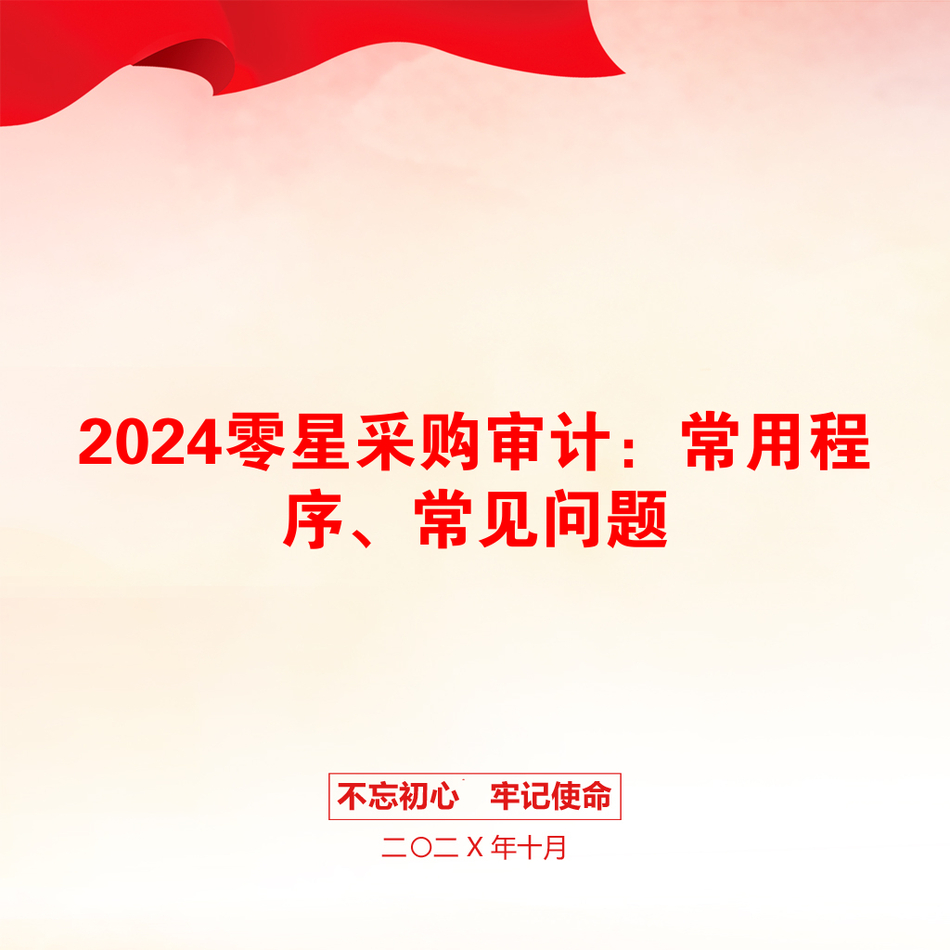 2024零星采购审计：常用程序、常见问题

不忘初心　牢记使命

二〇二X年十月